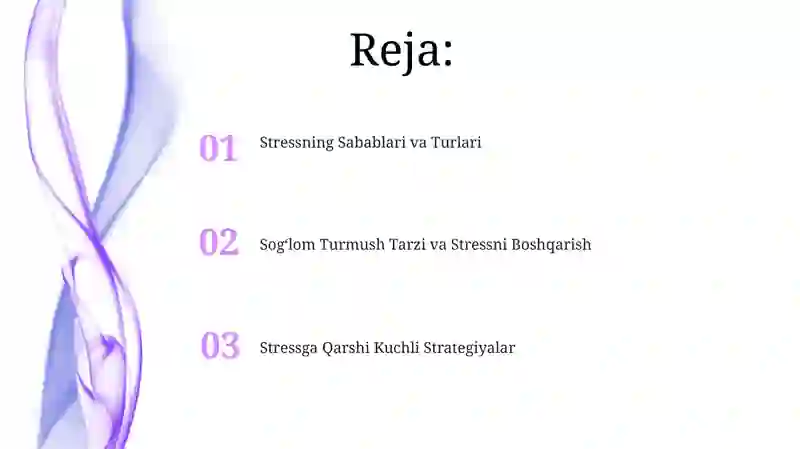 Reja:

01 Stressning Sabablari va Turlari

02 Sog'lom Turmush Tarzi va Stressni Boshqarish

03 Stressga Qarshi Kuchli Strategiyalar